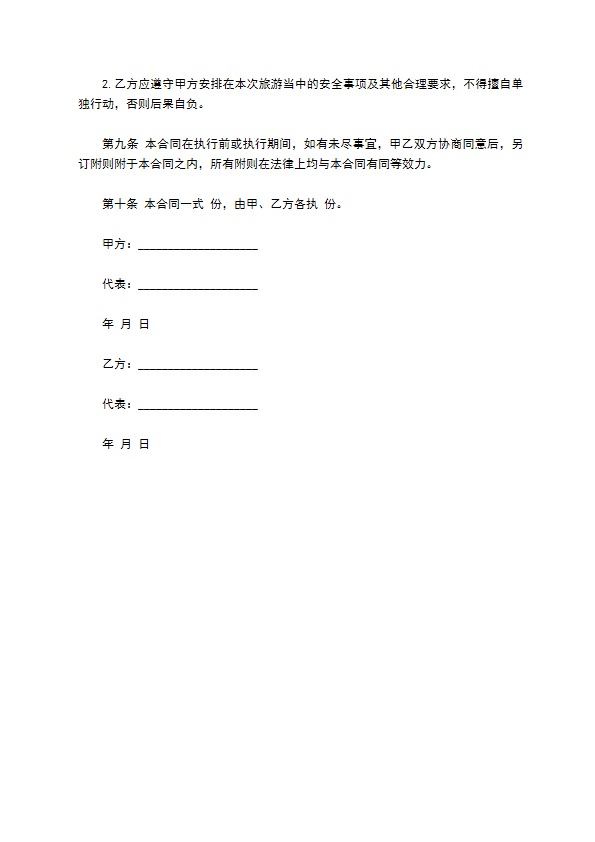 2. 乙方应遵守甲方安排在本次旅游当中的安全事项及其他合理要求，不得擅自单独行动，否则后果自负。

第九条 本合同在执行前或执行期间，如有未尽事宜，甲乙双方协商同意后，另订附则附于本合同之内，所有附则在法律上均与本合同有同等效力。

第十条 本合同一式 份，由甲、乙方各执 份。

甲方：____________________

代表：____________________

年 月 日

乙方：____________________

代表：____________________

年 月 日